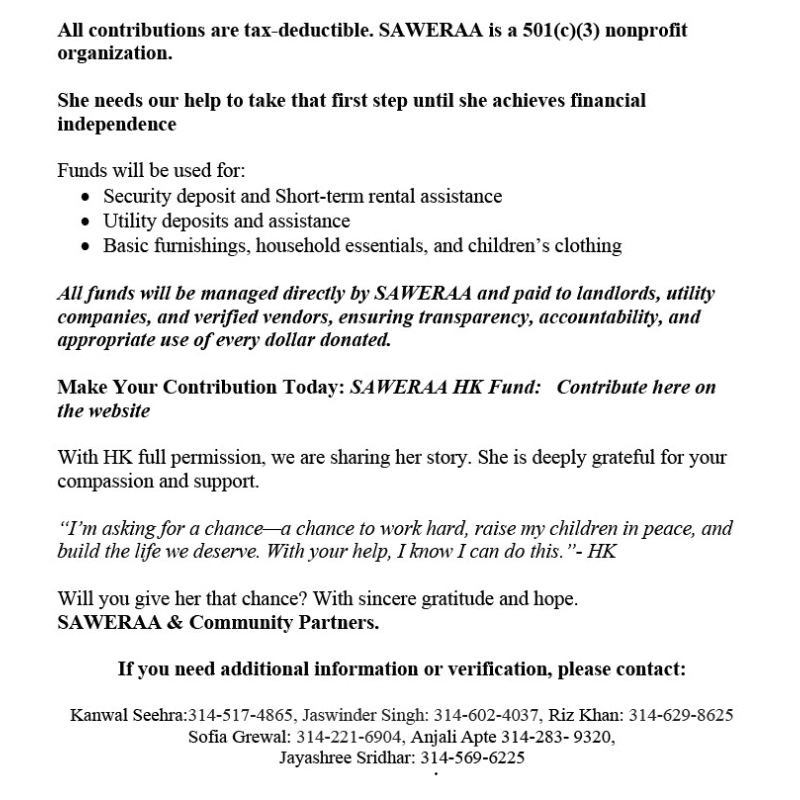 All contributions are tax-deductible. SAWERAA is a 501(c)(3) nonprofit organization.

She needs our help to take that first step until she achieves financial independence

Funds will be used for:
• Security deposit and Short-term rental assistance
• Utility deposits and assistance
• Basic furnishings, household essentials, and children's clothing

All funds will be managed directly by SAWERAA and paid to landlords, utility companies, and verified vendors, ensuring transparency, accountability, and appropriate use of every dollar donated.

Make Your Contribution Today: SAWERAA HK Fund: Contribute here on the website

With HK full permission, we are sharing her story. She is deeply grateful for your compassion and support.

"I'm asking for a chance—a chance to work hard, raise my children in peace, and build the life we deserve. With your help, I know I can do this."- HK

Will you give her that chance? With sincere gratitude and hope.
SAWERAA & Community Partners.

If you need additional information or verification, please contact:

Kanwal Seehra:314-517-4865, Jaswinder Singh: 314-602-4037, Riz Khan: 314-629-8625
Sofia Grewal: 314-221-6904, Anjali Apte 314-283- 9320,
Jayashree Sridhar: 314-569-6225